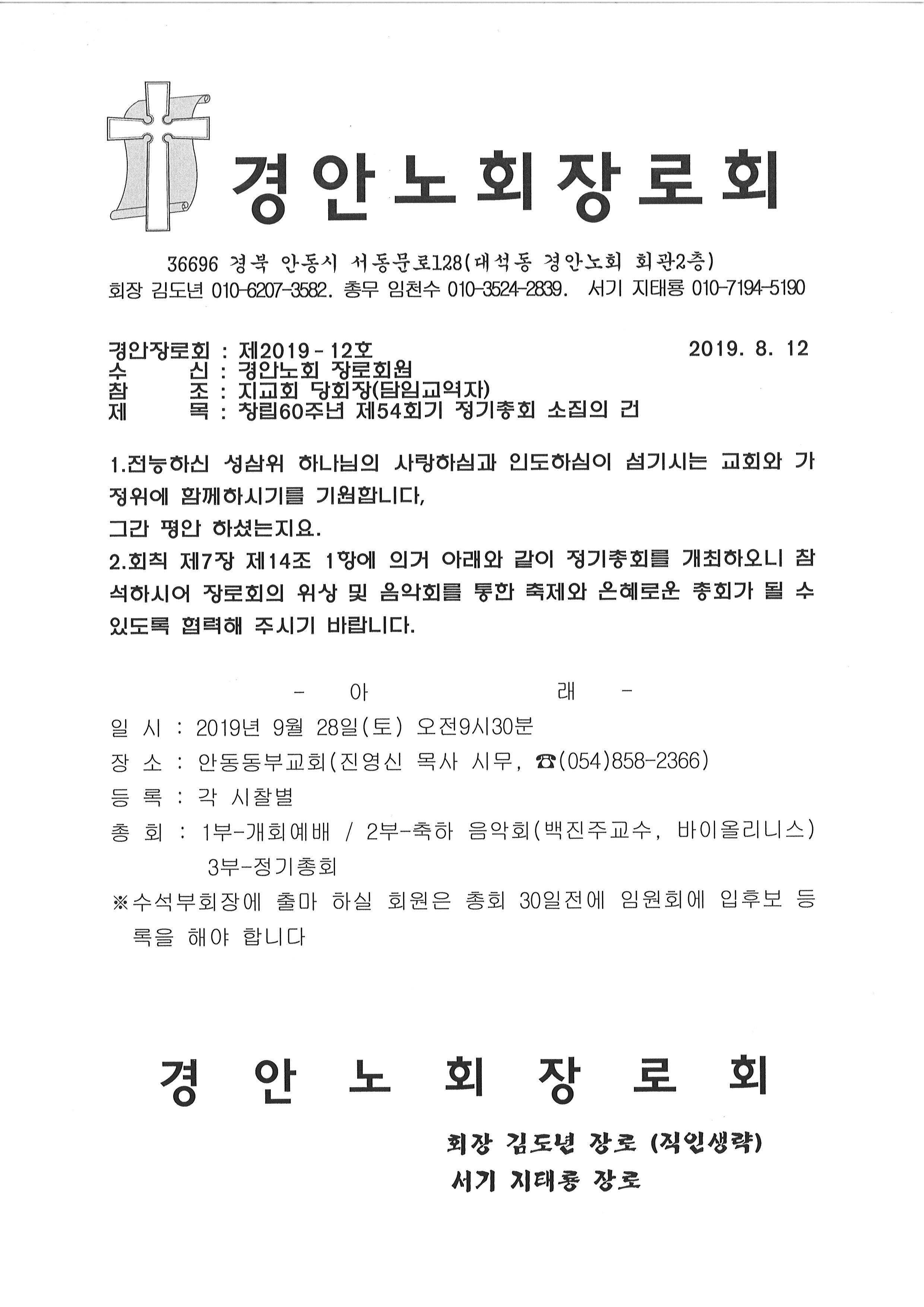 경안노회장로회

36696 경북 안동시 서동문로128(대석동 경안노회 회관2층)
회장 김도년 010-6207-3582. 총무 임천수 010-3524-2839. 서기 지태룡 010-7194-5190

경안장로회 : 제2019 - 12호 2019. 8. 12
수 신 : 경안노회 장로회원
참 조 : 지교회 당회장(담임교역자)
제 목 : 창립60주년 제54회기 정기총회 소집의 건

1.전능하신 성삼위 하나님의 사랑하심과 인도하심이 섬기시는 교회와 가정위에 함께하시기를 기원합니다,
그간 평안 하셨는지요.
2.회칙 제7장 제14조 1항에 의거 아래와 같이 정기총회를 개최하오니 참석하시어 장로회의 위상 및 음악회를 통한 축제와 은혜로운 총회가 될 수 있도록 협력해 주시기 바랍니다.

- 아 래 -
일 시 : 2019년 9월 28일(토) 오전9시30분
장 소 : 안동동부교회(진영신 목사 시무, ☎(054)858-2366)
등 록 : 각 시찰별
총 회 : 1부-개회예배 / 2부-축하 음악회(백진주교수, 바이올리니스)
3부-정기총회
※수석부회장에 출마 하실 회원은 총회 30일전에 임원회에 입후보 등록을 해야 합니다

경 안 노 회 장 로 회

회장 김도년 장로 (직인생략)
서기 지태룡 장로